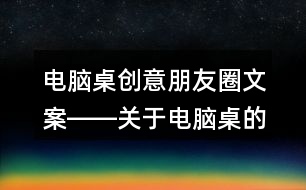 电脑桌创意朋友圈文案——关于电脑桌的